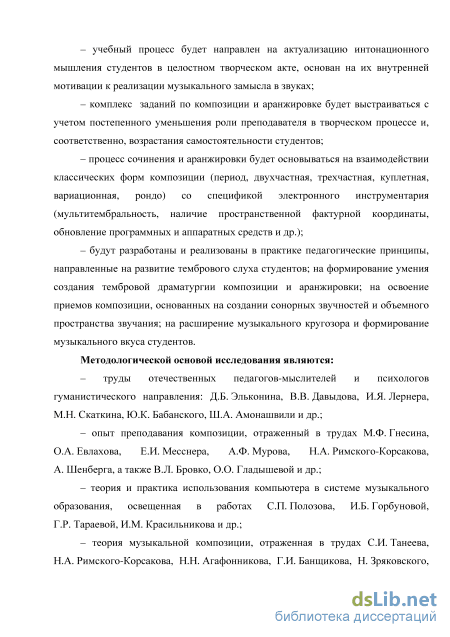 – учебный процесс будет направлен на актуализацию интонационного мышления студентов в целостном творческом акте, основан на их внутренней мотивации к реализации музыкального замысла в звуках;

– комплекс заданий по композиции и аранжировке будет выстраиваться с учетом постепенного уменьшения роли преподавателя в творческом процессе и, соответственно, возрастания самостоятельности студентов;

– процесс сочинения и аранжировки будет основываться на взаимодействии классических форм композиции (период, двухчастная, трехчастная, куплетная, вариационная, рондо) со спецификой электронного инструментария (мультитембральность, наличие пространственной фактурной координаты, обновление программных и аппаратных средств и др.);

– будут разработаны и реализованы в практике педагогические принципы, направленные на развитие тембрового слуха студентов; на формирование умения создания тембровой драматургии композиции и аранжировки; на освоение приемов композиции, основанных на создании сонорных звучностей и объемного пространства звучания; на расширение музыкального кругозора и формирование музыкального вкуса студентов.

Методологической основой исследования являются:

– труды отечественных педагогов-мыслителей и психологов гуманистического направления: Д.Б. Эльконина, В.В. Давыдова, И.Я. Лернера, М.Н. Скаткина, Ю.К. Бабанского, Ш.А. Амонашвили и др.;

– опыт преподавания композиции, отраженный в трудах М.Ф. Гнесина, О.А. Евлахова, Е.И. Месснера, А.Ф. Мурова, Н.А. Римского-Корсакова, А. Шенберга, а также В.Л. Бровко, О.О. Гладышевой и др.;

– теория и практика использования компьютера в системе музыкального образования, освещенная в работах С.П. Полозова, И.Б. Горбуновой, Г.Р. Тараевой, И.М. Красильникова и др.;

– теория музыкальной композиции, отраженная в трудах С.И. Танеева, Н.А. Римского-Корсакова, Н.Н. Агафонникова, Г.И. Банщикова, Н. Зряковского,

dsLib.net
библиотека диссертаций